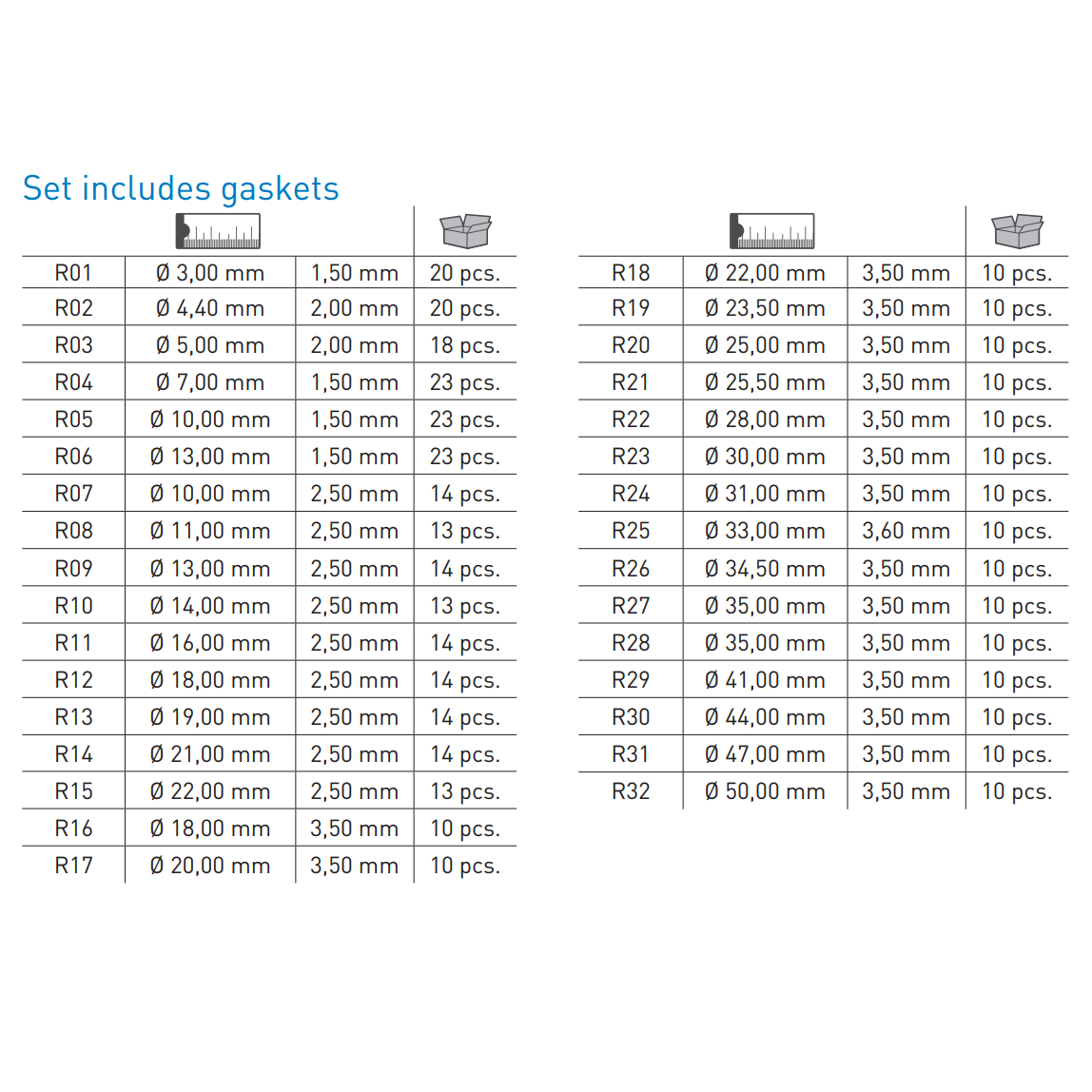 Set includes gaskets

| R01 | Ø 3,00 mm | 1,50 mm | 20 pcs. |
|---|---|---|---|
| R02 | Ø 4,40 mm | 2,00 mm | 20 pcs. |
| R03 | Ø 5,00 mm | 2,00 mm | 18 pcs. |
| R04 | Ø 7,00 mm | 1,50 mm | 23 pcs. |
| R05 | Ø 10,00 mm | 1,50 mm | 23 pcs. |
| R06 | Ø 13,00 mm | 1,50 mm | 23 pcs. |
| R07 | Ø 10,00 mm | 2,50 mm | 14 pcs. |
| R08 | Ø 11,00 mm | 2,50 mm | 13 pcs. |
| R09 | Ø 13,00 mm | 2,50 mm | 14 pcs. |
| R10 | Ø 14,00 mm | 2,50 mm | 13 pcs. |
| R11 | Ø 16,00 mm | 2,50 mm | 14 pcs. |
| R12 | Ø 18,00 mm | 2,50 mm | 14 pcs. |
| R13 | Ø 19,00 mm | 2,50 mm | 14 pcs. |
| R14 | Ø 21,00 mm | 2,50 mm | 14 pcs. |
| R15 | Ø 22,00 mm | 2,50 mm | 13 pcs. |
| R16 | Ø 18,00 mm | 3,50 mm | 10 pcs. |
| R17 | Ø 20,00 mm | 3,50 mm | 10 pcs. |

| R18 | Ø 22,00 mm | 3,50 mm | 10 pcs. |
|---|---|---|---|
| R19 | Ø 23,50 mm | 3,50 mm | 10 pcs. |
| R20 | Ø 25,00 mm | 3,50 mm | 10 pcs. |
| R21 | Ø 25,50 mm | 3,50 mm | 10 pcs. |
| R22 | Ø 28,00 mm | 3,50 mm | 10 pcs. |
| R23 | Ø 30,00 mm | 3,50 mm | 10 pcs. |
| R24 | Ø 31,00 mm | 3,50 mm | 10 pcs. |
| R25 | Ø 33,00 mm | 3,60 mm | 10 pcs. |
| R26 | Ø 34,50 mm | 3,50 mm | 10 pcs. |
| R27 | Ø 35,00 mm | 3,50 mm | 10 pcs. |
| R28 | Ø 35,00 mm | 3,50 mm | 10 pcs. |
| R29 | Ø 41,00 mm | 3,50 mm | 10 pcs. |
| R30 | Ø 44,00 mm | 3,50 mm | 10 pcs. |
| R31 | Ø 47,00 mm | 3,50 mm | 10 pcs. |
| R32 | Ø 50,00 mm | 3,50 mm | 10 pcs. |